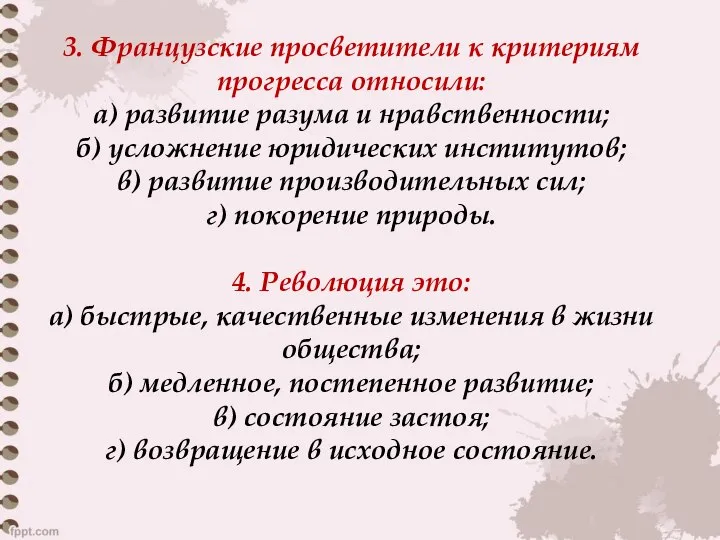 3. Французские просветители к критериям прогресса относили:
а) развитие разума и нравственности;
б) усложнение юридических институтов;
в) развитие производительных сил;
г) покорение природы.

4. Революция это:
а) быстрые, качественные изменения в жизни общества;
б) медленное, постепенное развитие;
в) состояние застоя;
г) возвращение в исходное состояние.

fppt.com